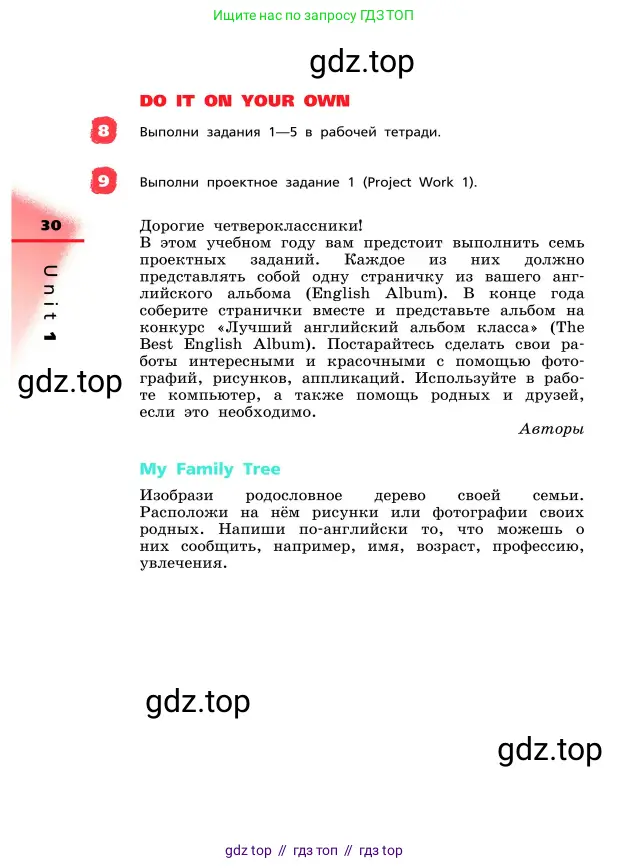 Ищите нас по запросу ГДЗ ТОП

gdz.top

DO IT ON YOUR OWN

8 Выполни задания 1—5 в рабочей тетради.

9 Выполни проектное задание 1 (Project Work 1).

30

Unit 1

gdz.top

Дорогие четвероклассники!
В этом учебном году вам предстоит выполнить семь проектных заданий. Каждое из них должно представлять собой одну страничку из вашего английского альбома (English Album). В конце года соберите странички вместе и представьте альбом на конкурс «Лучший английский альбом класса» (The Best English Album). Постарайтесь сделать свои работы интересными и красочными с помощью фотографий, рисунков, аппликаций. Используйте в работе компьютер, а также помощь родных и друзей, если это необходимо.

Авторы

My Family Tree

Изобрази родословное дерево своей семьи. Расположи на нём рисунки или фотографии своих родных. Напиши по-английски то, что можешь о них сообщить, например, имя, возраст, профессию, увлечения.

gdz.top

gdz.top

gdz top // гдз топ // гдз top